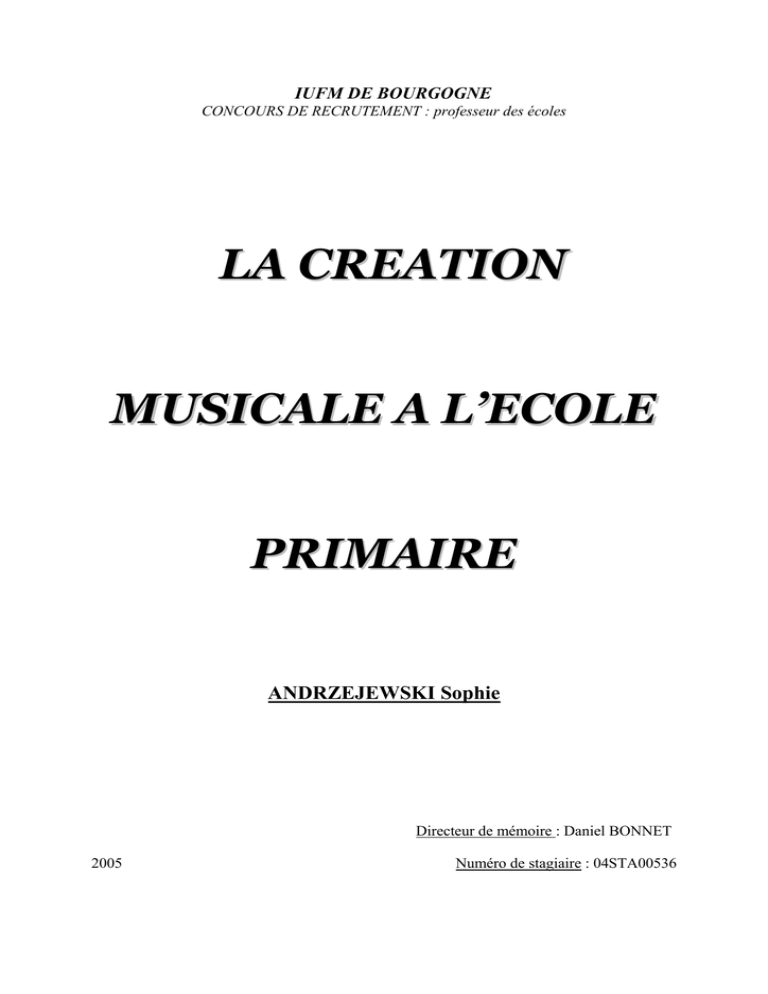 IUFM DE BOURGOGNE
CONCOURS DE RECRUTEMENT : professeur des écoles

LA CREATION

MUSICALE A L'ECOLE

PRIMAIRE

ANDRZEJEWSKI Sophie

Directeur de mémoire : Daniel BONNET

2005

Numéro de stagiaire : 04STA00536